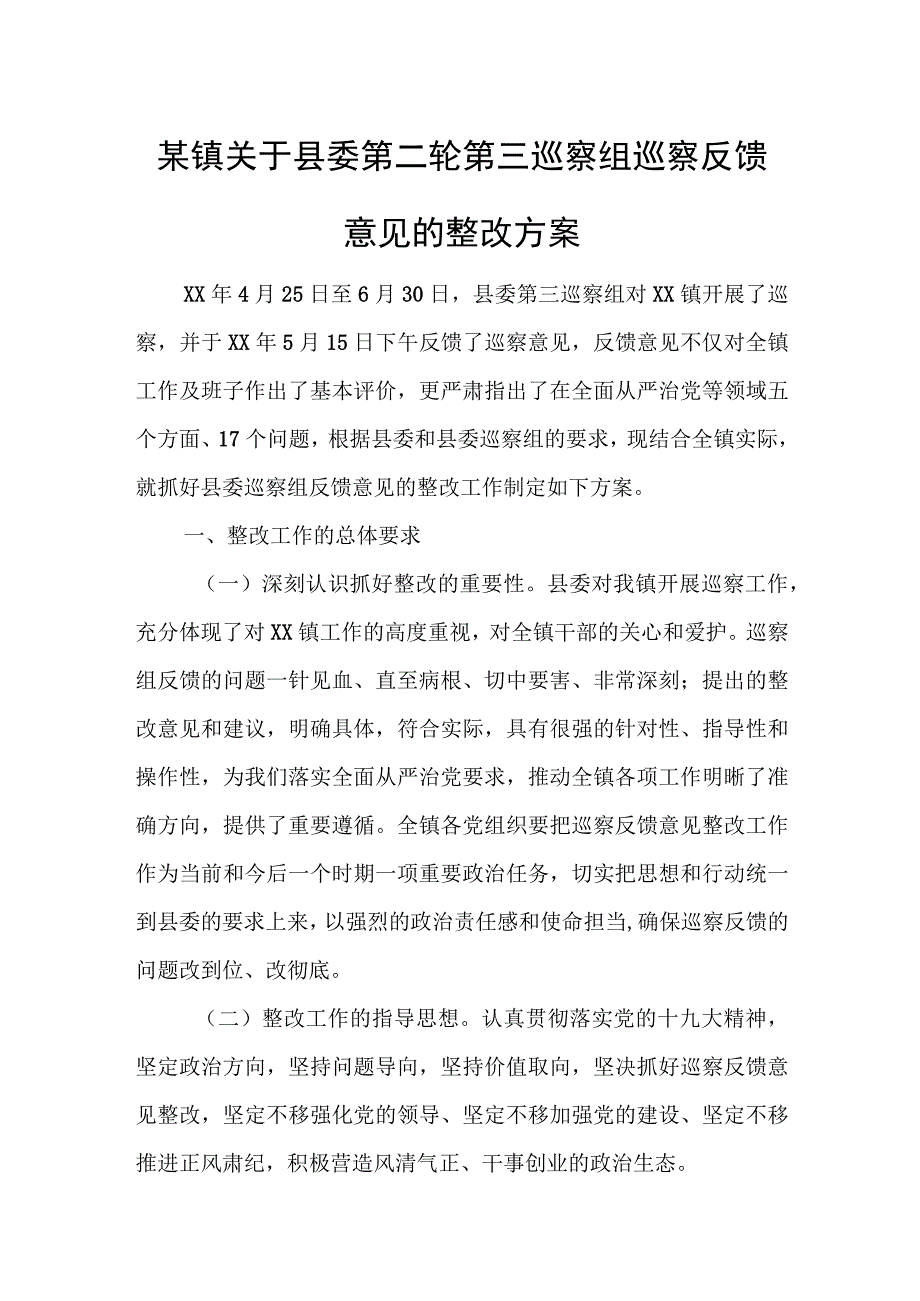 某镇关于县委第二轮第三巡察组巡察反馈意见的整改方案

XX年4月25日至6月30日，县委第三巡察组对XX镇开展了巡察，并于XX年5月15日下午反馈了巡察意见，反馈意见不仅对全镇工作及班子作出了基本评价，更严肃指出了在全面从严治党等领域五个方面、17个问题，根据县委和县委巡察组的要求，现结合全镇实际，就抓好县委巡察组反馈意见的整改工作制定如下方案。

一、整改工作的总体要求

（一）深刻认识抓好整改的重要性。县委对我镇开展巡察工作，充分体现了对XX镇工作的高度重视，对全镇干部的关心和爱护。巡察组反馈的问题一针见血、直至病根、切中要害、非常深刻；提出的整改意见和建议，明确具体，符合实际，具有很强的针对性、指导性和操作性，为我们落实全面从严治党要求，推动全镇各项工作明晰了准确方向，提供了重要遵循。全镇各党组织要把巡察反馈意见整改工作作为当前和今后一个时期一项重要政治任务，切实把思想和行动统一到县委的要求上来，以强烈的政治责任感和使命担当,确保巡察反馈的问题改到位、改彻底。

（二）整改工作的指导思想。认真贯彻落实党的十九大精神，坚定政治方向，坚持问题导向，坚持价值取向，坚决抓好巡察反馈意见整改，坚定不移强化党的领导、坚定不移加强党的建设、坚定不移推进正风肃纪，积极营造风清气正、干事创业的政治生态。